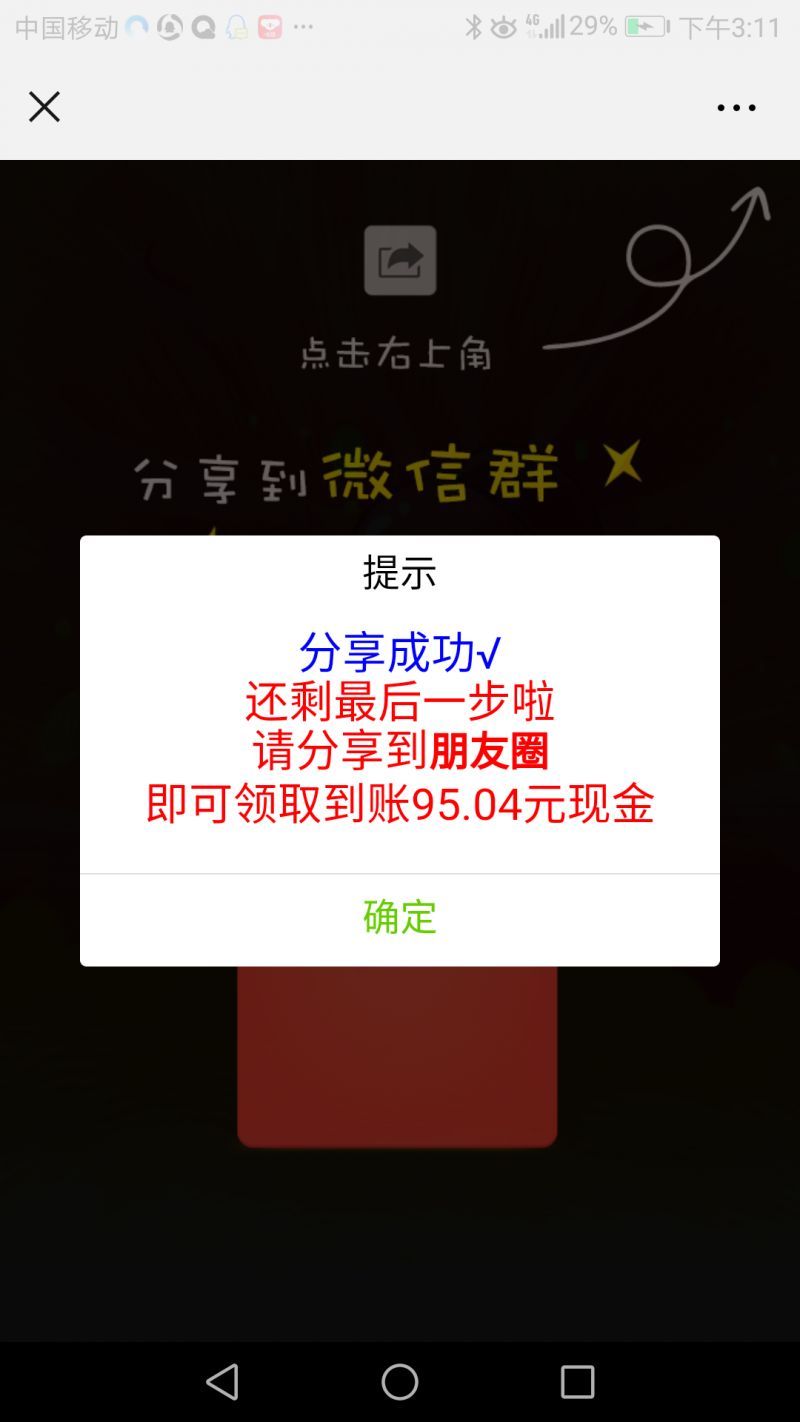 中国移动 ··· 4G 29% 下午3:11

点击右上角

分享到微信群

提示

分享成功√
还剩最后一步啦
请分享到朋友圈
即可领取到账95.04元现金

确定